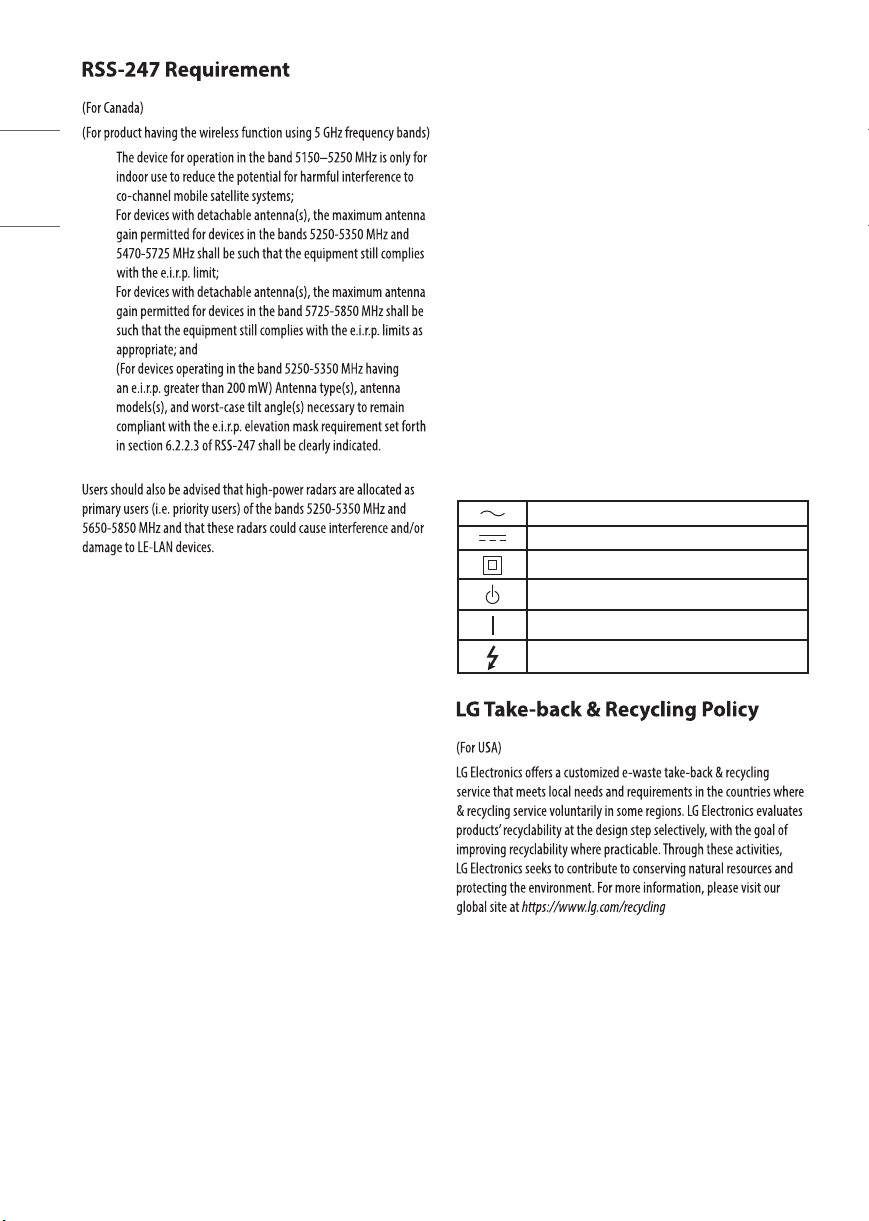 RSS-247 Requirement

(For Canada)

(For product having the wireless function using 5 GHz frequency bands)

The device for operation in the band 5150–5250 MHz is only for indoor use to reduce the potential for harmful interference to co-channel mobile satellite systems;

For devices with detachable antenna(s), the maximum antenna gain permitted for devices in the bands 5250-5350 MHz and 5470-5725 MHz shall be such that the equipment still complies with the e.i.r.p. limit;

For devices with detachable antenna(s), the maximum antenna gain permitted for devices in the band 5725-5850 MHz shall be such that the equipment still complies with the e.i.r.p. limits as appropriate; and

(For devices operating in the band 5250-5350 MHz having an e.i.r.p. greater than 200 mW) Antenna type(s), antenna models(s), and worst-case tilt angle(s) necessary to remain compliant with the e.i.r.p. elevation mask requirement set forth in section 6.2.2.3 of RSS-247 shall be clearly indicated.

Users should also be advised that high-power radars are allocated as primary users (i.e. priority users) of the bands 5250-5350 MHz and 5650-5850 MHz and that these radars could cause interference and/or damage to LE-LAN devices.

LG Take-back & Recycling Policy

(For USA)

LG Electronics offers a customized e-waste take-back & recycling service that meets local needs and requirements in the countries where & recycling service voluntarily in some regions. LG Electronics evaluates products' recyclability at the design step selectively, with the goal of improving recyclability where practicable. Through these activities, LG Electronics seeks to contribute to conserving natural resources and protecting the environment. For more information, please visit our global site at https://www.lg.com/recycling